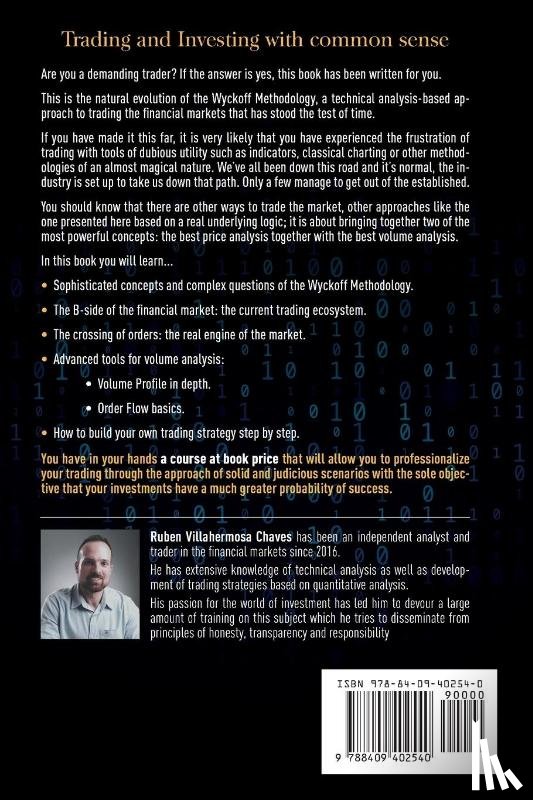 Trading and Investing with common sense

Are you a demanding trader? If the answer is yes, this book has been written for you.

This is the natural evolution of the Wyckoff Methodology, a technical analysis-based approach to trading the financial markets that has stood the test of time.

If you have made it this far, it is very likely that you have experienced the frustration of trading with tools of dubious utility such as indicators, classical charting or other methodologies of an almost magical nature. We've all been down this road and it's normal, the industry is set up to take us down that path. Only a few manage to get out of the established.

You should know that there are other ways to trade the market, other approaches like the one presented here based on a real underlying logic; it is about bringing together two of the most powerful concepts: the best price analysis together with the best volume analysis.

In this book you will learn...

• Sophisticated concepts and complex questions of the Wyckoff Methodology.

• The B-side of the financial market: the current trading ecosystem.

• The crossing of orders: the real engine of the market.

• Advanced tools for volume analysis:

• Volume Profile in depth.

• Order Flow basics.

• How to build your own trading strategy step by step.

You have in your hands a course at book price that will allow you to professionalize your trading through the approach of solid and judicious scenarios with the sole objective that your investments have a much greater probability of success.

Ruben Villahermosa Chaves has been an independent analyst and trader in the financial markets since 2016.
He has extensive knowledge of technical analysis as well as development of trading strategies based on quantitative analysis.
His passion for the world of investment has led him to devour a large amount of training on this subject which he tries to disseminate from principles of honesty, transparency and responsibility

ISBN 978-84-09-40254-0
90000
9 788409 402540